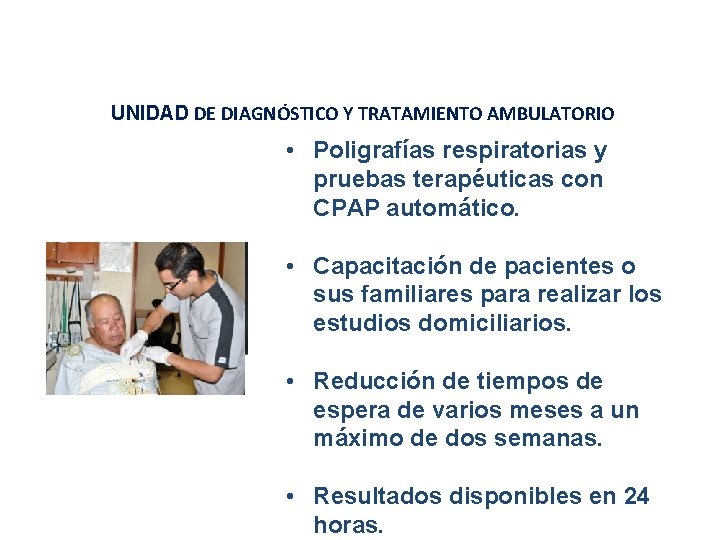 UNIDAD DE DIAGNÓSTICO Y TRATAMIENTO AMBULATORIO

• Poligrafías respiratorias y pruebas terapéuticas con CPAP automático.

• Capacitación de pacientes o sus familiares para realizar los estudios domiciliarios.

• Reducción de tiempos de espera de varios meses a un máximo de dos semanas.

• Resultados disponibles en 24 horas.